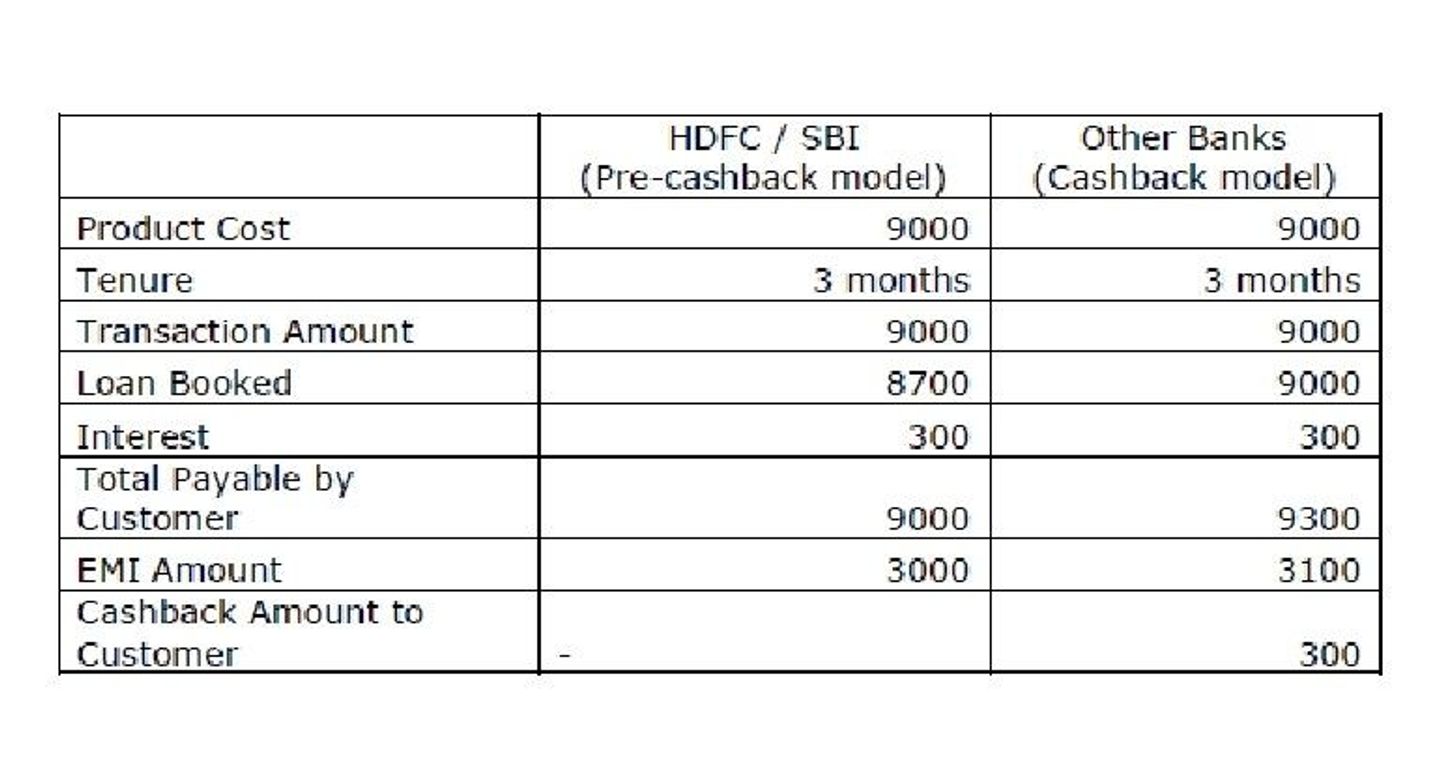 |  | HDFC / SBI (Pre-cashback model) | Other Banks (Cashback model) |
|---|---|---|
| Product Cost | 9000 | 9000 |
| Tenure | 3 months | 3 months |
| Transaction Amount | 9000 | 9000 |
| Loan Booked | 8700 | 9000 |
| Interest | 300 | 300 |
| Total Payable by Customer | 9000 | 9300 |
| EMI Amount | 3000 | 3100 |
| Cashback Amount to Customer | - | 300 |